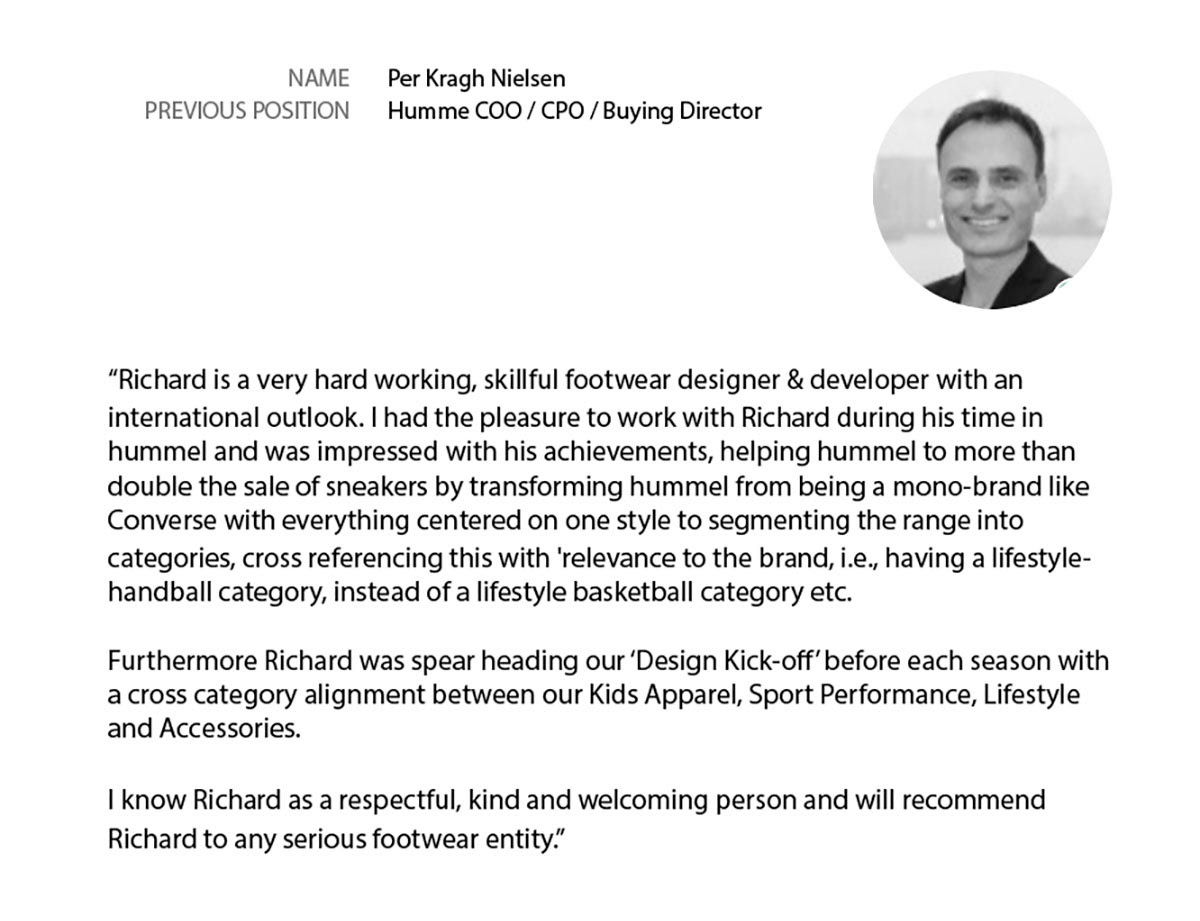 NAME Per Kragh Nielsen
PREVIOUS POSITION Humme COO / CPO / Buying Director

"Richard is a very hard working, skillful footwear designer & developer with an international outlook. I had the pleasure to work with Richard during his time in hummel and was impressed with his achievements, helping hummel to more than double the sale of sneakers by transforming hummel from being a mono-brand like Converse with everything centered on one style to segmenting the range into categories, cross referencing this with 'relevance to the brand, i.e., having a lifestyle-handball category, instead of a lifestyle basketball category etc.

Furthermore Richard was spear heading our 'Design Kick-off' before each season with a cross category alignment between our Kids Apparel, Sport Performance, Lifestyle and Accessories.

I know Richard as a respectful, kind and welcoming person and will recommend Richard to any serious footwear entity."